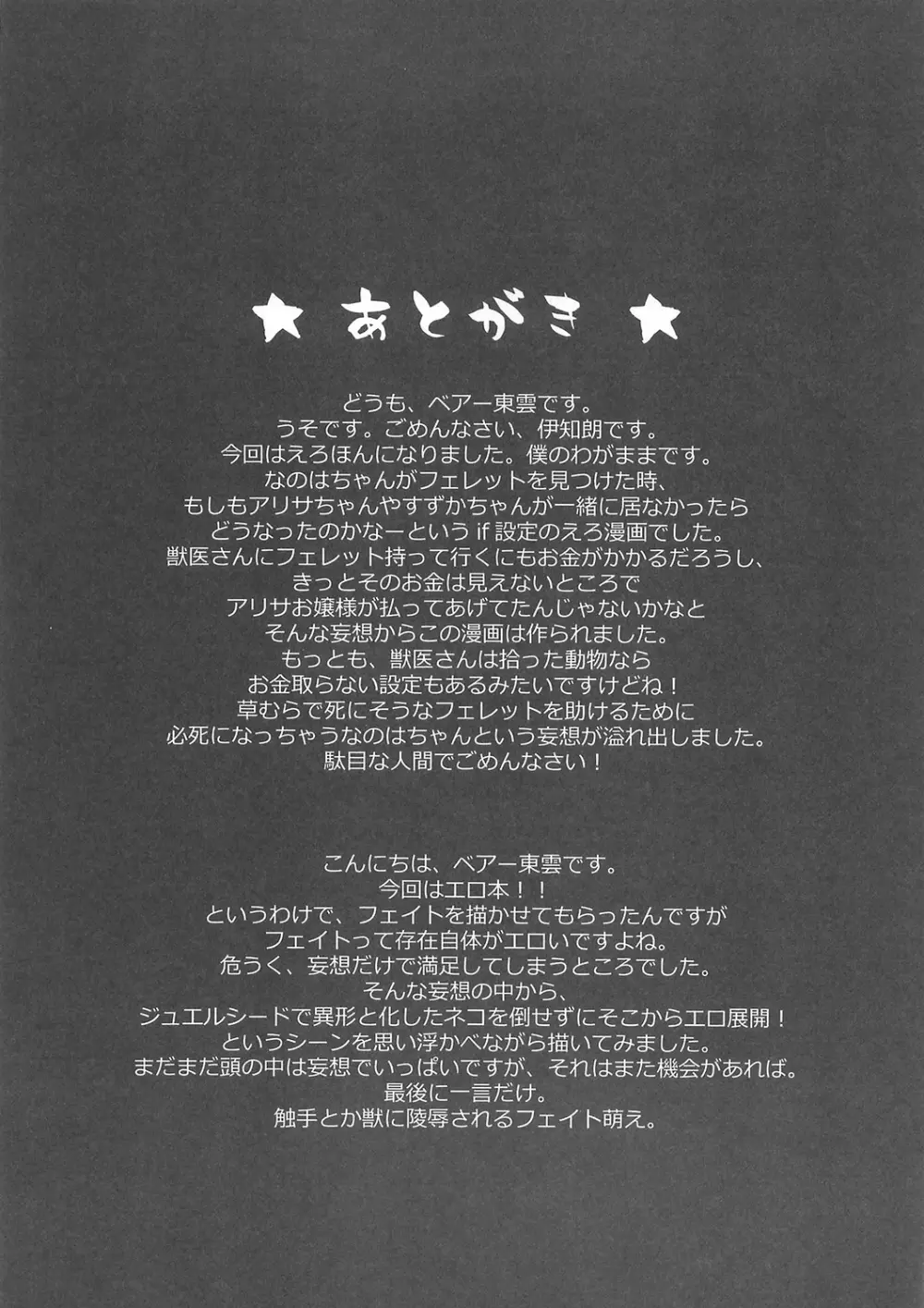 ★ あとがき ★

どうも、ベアー東雲です。
うそです。ごめんなさい、伊知朗です。
今回はえろほんになりました。僕のわがままです。
なのはちゃんがフェレットを見つけた時、
もしもアリサちゃんやすずかちゃんが一緒に居なかったら
どうなったのかなーというif設定のえろ漫画でした。
獣医さんにフェレット持って行くにもお金がかかるだろうし、
きっとそのお金は見えないところで
アリサお嬢様が払ってあげてたんじゃないかなと
そんな妄想からこの漫画は作られました。
もっとも、獣医さんは拾った動物なら
お金取らない設定もあるみたいですけどね！
草むらで死にそうなフェレットを助けるために
必死になっちゃうなのはちゃんという妄想が溢れ出しました。
駄目な人間でごめんなさい！

こんにちは、ベアー東雲です。
今回はエロ本！！
というわけで、フェイトを描かせてもらったんですが
フェイトって存在自体がエロいですよね。
危うく、妄想だけで満足してしまうところでした。
そんな妄想の中から、
ジュエルシードで異形と化したネコを倒せずにそこからエロ展開！
というシーンを思い浮かべながら描いてみました。
まだまだ頭の中は妄想でいっぱいですが、それはまた機会があれば。
最後に一言だけ。
触手とか獣に陵辱されるフェイト萌え。